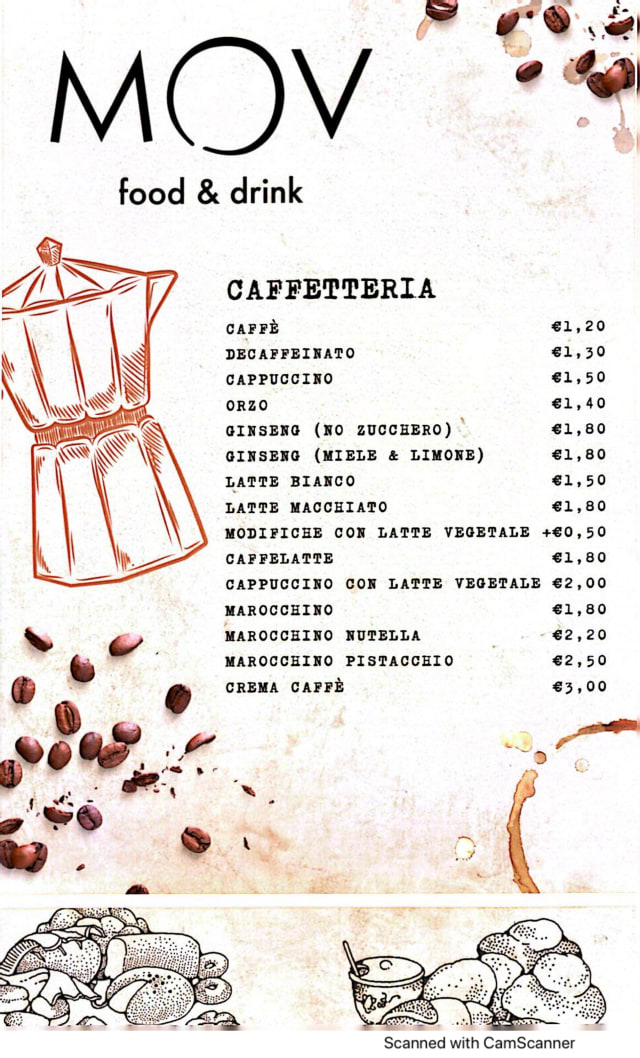 MOV
food & drink

CAFFETTERIA

| | |
|---|---|
| CAFFÈ | €1,20 |
| DECAFFEINATO | €1,30 |
| CAPPUCCINO | €1,50 |
| ORZO | €1,40 |
| GINSENG (NO ZUCCHERO) | €1,80 |
| GINSENG (MIELE & LIMONE) | €1,80 |
| LATTE BIANCO | €1,50 |
| LATTE MACCHIATO | €1,80 |
| MODIFICHE CON LATTE VEGETALE | +€0,50 |
| CAFFELATTE | €1,80 |
| CAPPUCCINO CON LATTE VEGETALE | €2,00 |
| MAROCCHINO | €1,80 |
| MAROCCHINO NUTELLA | €2,20 |
| MAROCCHINO PISTACCHIO | €2,50 |
| CREMA CAFFÈ | €3,00 |

Scanned with CamScanner